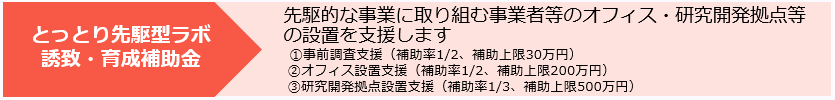 とっとり先駆型ラボ
誘致・育成補助金

先駆的な事業に取り組む事業者等のオフィス・研究開発拠点等の設置を支援します

①事前調査支援（補助率1/2、補助上限30万円）
②オフィス設置支援（補助率1/2、補助上限200万円）
③研究開発拠点設置支援（補助率1/3、補助上限500万円）